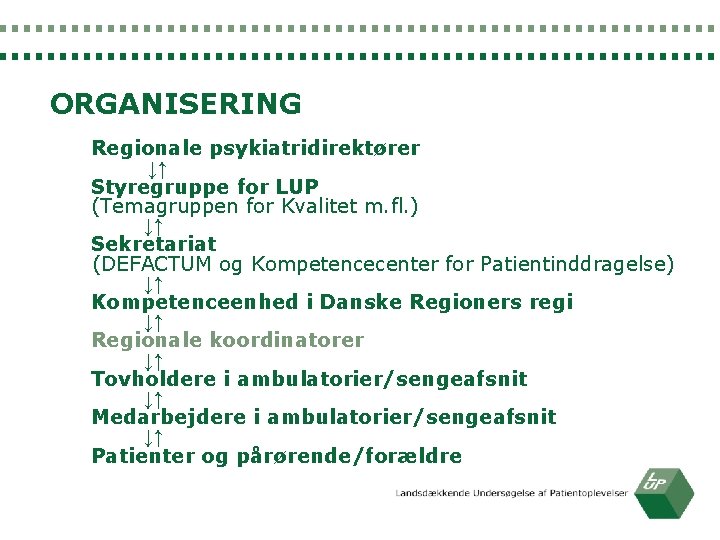 ORGANISERING

Regionale psykiatridirektører

↓↑

Styregruppe for LUP
(Temagruppen for Kvalitet m.fl.)

↓↑

Sekretariat
(DEFACTUM og Kompetencecenter for Patientinddragelse)

↓↑

Kompetenceenhed i Danske Regioners regi

↓↑

Regionale koordinatorer

↓↑

Tovholdere i ambulatorier/sengeafsnit

↓↑

Medarbejdere i ambulatorier/sengeafsnit

↓↑

Patienter og pårørende/forældre

Landsdækkende Undersøgelse af Patientoplevelser

LUP